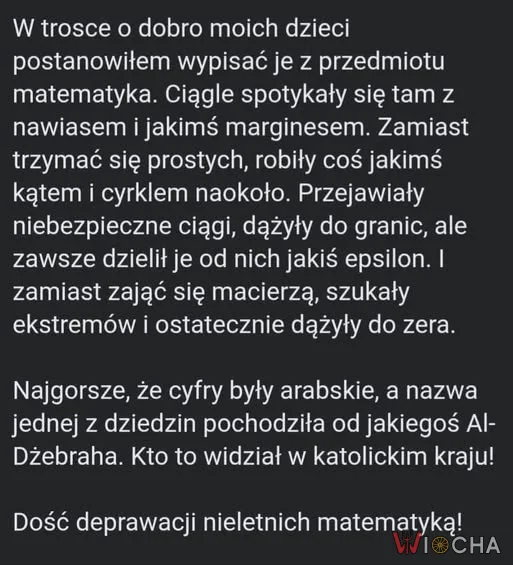 W trosce o dobro moich dzieci postanowiłem wypisać je z przedmiotu matematyka. Ciągle spotykały się tam z nawiasem i jakimś marginesem. Zamiast trzymać się prostych, robiły coś jakimś kątem i cyrklem naokoło. Przejawiały niebezpieczne ciągi, dążyły do granic, ale zawsze dzielił je od nich jakiś epsilon. I zamiast zająć się macierzą, szukały ekstremów i ostatecznie dążyły do zera.

Najgorsze, że cyfry były arabskie, a nazwa jednej z dziedzin pochodziła od jakiegoś Al-Dżebraha. Kto to widział w katolickim kraju!

Dość deprawacji nieletnich matematyką!

WIOCHA